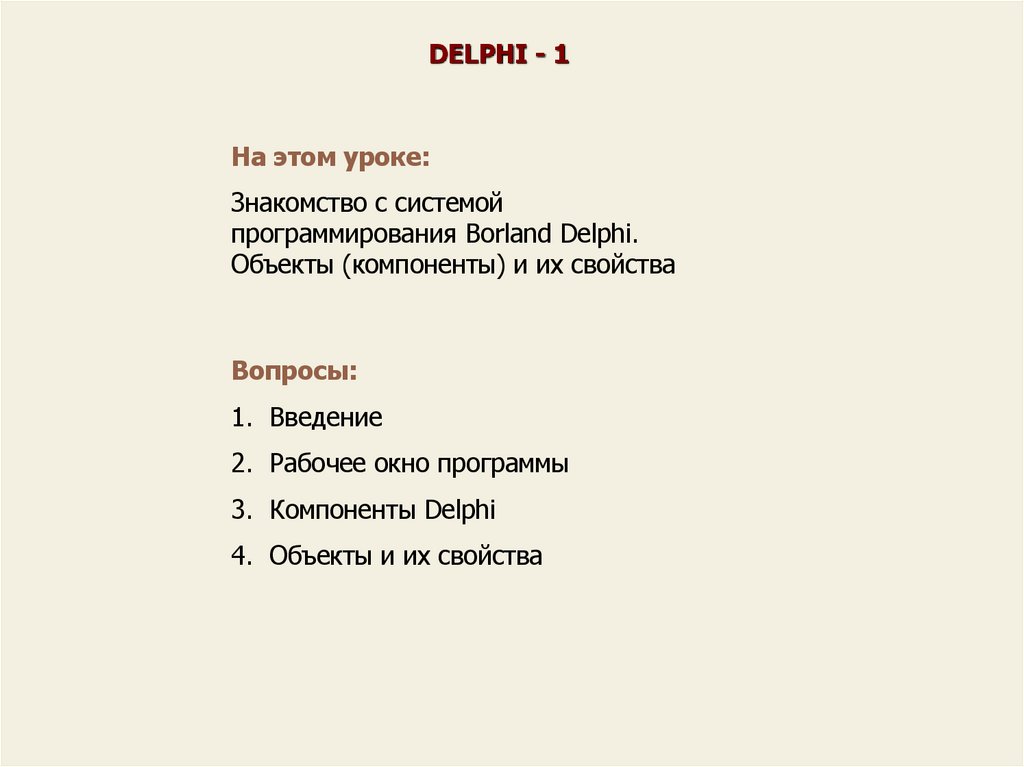 DELPHI - 1

На этом уроке:

Знакомство с системой программирования Borland Delphi. Объекты (компоненты) и их свойства

Вопросы:

1. Введение
2. Рабочее окно программы
3. Компоненты Delphi
4. Объекты и их свойства